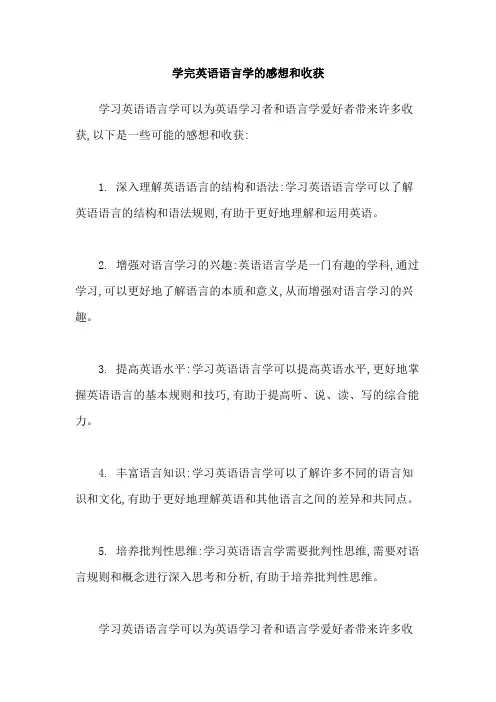 学完英语语言学的感想和收获

学习英语语言学可以为英语学习者和语言学爱好者带来许多收获,以下是一些可能的感想和收获:

1. 深入理解英语语言的结构和语法:学习英语语言学可以了解英语语言的结构和语法规则,有助于更好地理解和运用英语。

2. 增强对语言学习的兴趣:英语语言学是一门有趣的学科,通过学习,可以更好地了解语言的本质和意义,从而增强对语言学习的兴趣。

3. 提高英语水平:学习英语语言学可以提高英语水平,更好地掌握英语语言的基本规则和技巧,有助于提高听、说、读、写的综合能力。

4. 丰富语言知识:学习英语语言学可以了解许多不同的语言知识和文化,有助于更好地理解英语和其他语言之间的差异和共同点。

5. 培养批判性思维:学习英语语言学需要批判性思维,需要对语言规则和概念进行深入思考和分析,有助于培养批判性思维。

学习英语语言学可以为英语学习者和语言学爱好者带来许多收